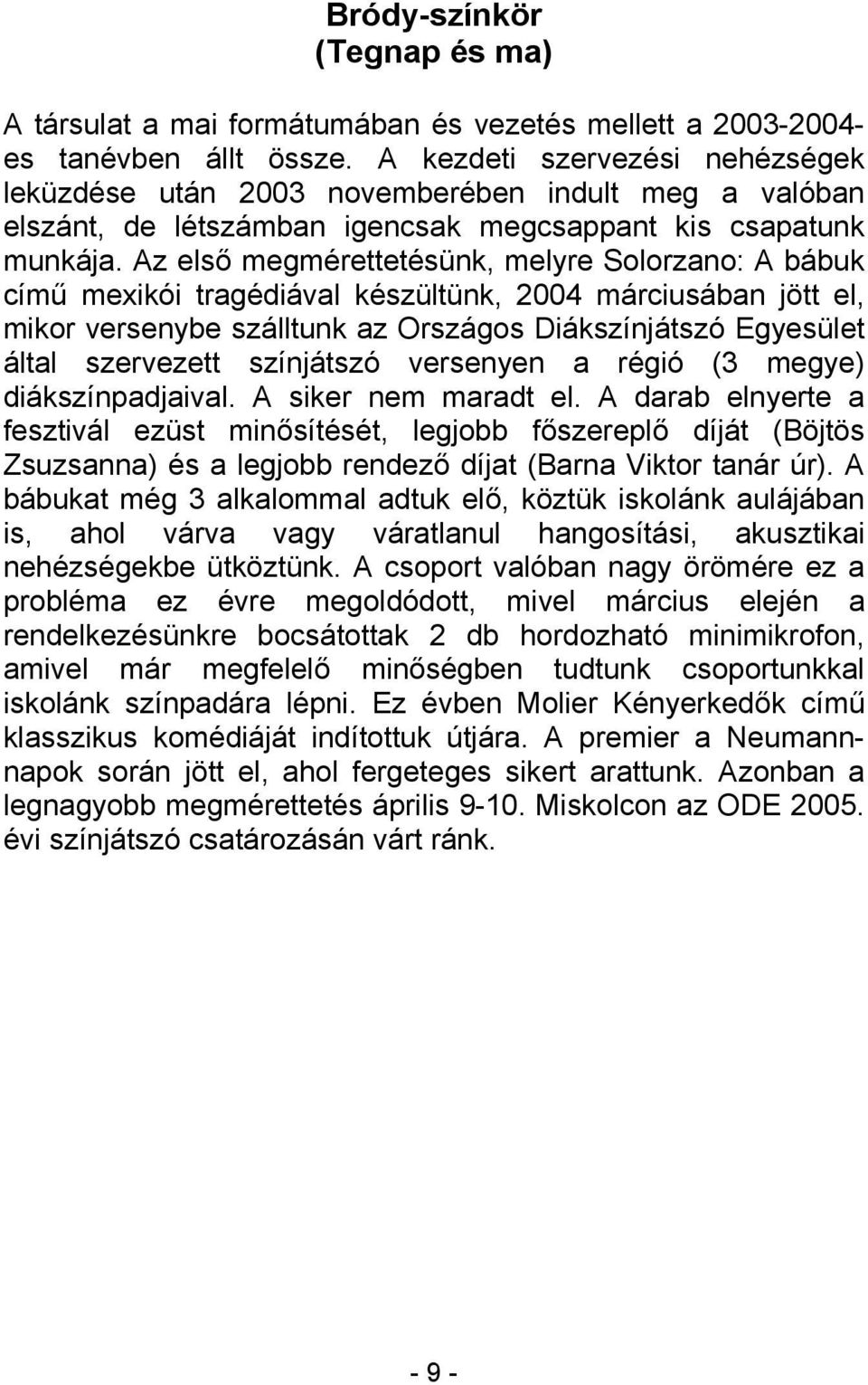 Bródy-színkör
(Tegnap és ma)

A társulat a mai formátumában és vezetés mellett a 2003-2004-es tanévben állt össze. A kezdeti szervezési nehézségek leküzdése után 2003 novemberében indult meg a valóban elszánt, de létszámban igencsak megcsappant kis csapatunk munkája. Az első megmérettetésünk, melyre Solorzano: A bábuk című mexikói tragédiával készültünk, 2004 márciusában jött el, mikor versenybe szálltunk az Országos Diákszínjátszó Egyesület által szervezett színjátszó versenyen a régió (3 megye) diákszínpadjaival. A siker nem maradt el. A darab elnyerte a fesztivál ezüst minősítését, legjobb főszereplő díját (Böjtös Zsuzsanna) és a legjobb rendező díjat (Barna Viktor tanár úr). A bábukat még 3 alkalommal adtuk elő, köztük iskolánk aulájában is, ahol várva vagy váratlanul hangosítási, akusztikai nehézségekbe ütköztünk. A csoport valóban nagy örömére ez a probléma ez évre megoldódott, mivel március elején a rendelkezésünkre bocsátottak 2 db hordozható minimikrofon, amivel már megfelelő minőségben tudtunk csoportunkkal iskolánk színpadára lépni. Ez évben Molier Kényerkedők című klasszikus komédiáját indítottuk útjára. A premier a Neumann-napok során jött el, ahol fergeteges sikert arattunk. Azonban a legnagyobb megmérettetés április 9-10. Miskolcon az ODE 2005. évi színjátszó csatározásán várt ránk.

- 9 -